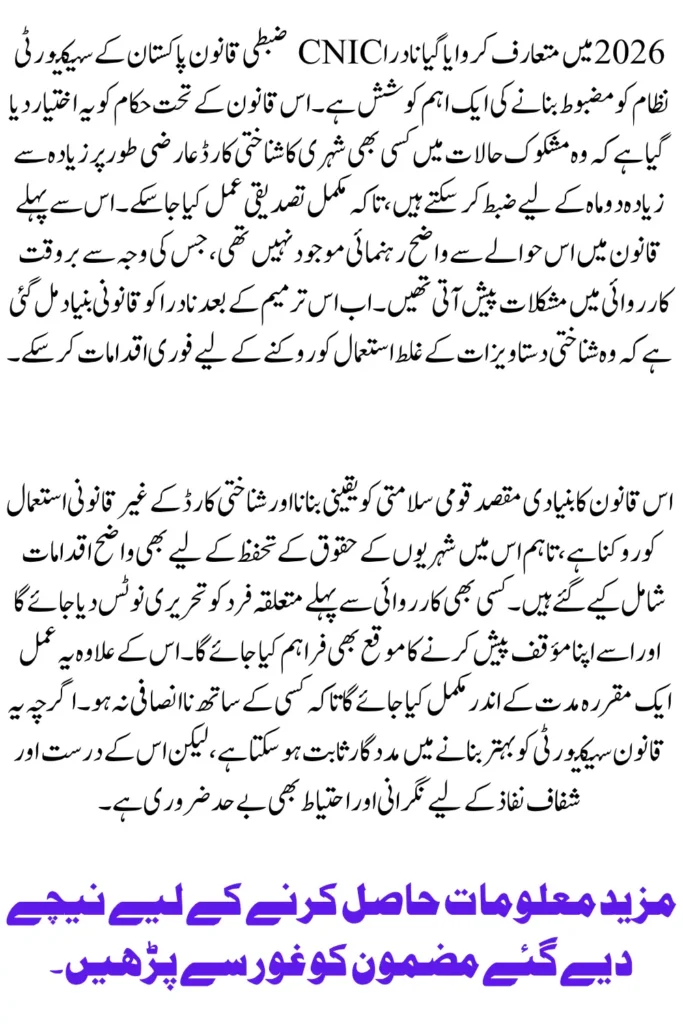 2026 میں متعارف کروایا گیا نادرا CNIC ضبطی قانون پاکستان کے سیکیورٹی نظام کو مضبوط بنانے کی ایک اہم کوشش ہے۔ اس قانون کے تحت حکام کو یہ اختیار دیا گیا ہے کہ وہ مشکوک حالات میں کسی بھی شہری کا شناختی کارڈ عارضی طور پر زیادہ سے زیادہ دو ماہ کے لیے ضبط کر سکتے ہیں، تاکہ مکمل تصدیقی عمل کیا جا سکے۔ اس سے پہلے قانون میں اس حوالے سے واضح رہنمائی موجود نہیں تھی، جس کی وجہ سے بروقت کارروائی میں مشکلات پیش آتی تھیں۔ اب اس ترمیم کے بعد نادرا کو قانونی بنیاد مل گئی ہے کہ وہ شناختی دستاویزات کے غلط استعمال کو روکنے کے لیے فوری اقدامات کر سکے۔

اس قانون کا بنیادی مقصد قومی سلامتی کو یقینی بنانا اور شناختی کارڈ کے غیر قانونی استعمال کو روکنا ہے، تاہم اس میں شہریوں کے حقوق کے تحفظ کے لیے بھی واضح اقدامات شامل کیے گئے ہیں۔ کسی بھی کارروائی سے پہلے متعلقہ فرد کو تحریری نوٹس دیا جائے گا اور اسے اپنا مؤقف پیش کرنے کا موقع بھی فراہم کیا جائے گا۔ اس کے علاوہ یہ عمل ایک مقررہ مدت کے اندر مکمل کیا جائے گا تاکہ کسی کے ساتھ ناانصافی نہ ہو۔ اگرچہ یہ قانون سیکیورٹی کو بہتر بنانے میں مددگار ثابت ہو سکتا ہے، لیکن اس کے درست اور شفاف نفاذ کے لیے نگرانی اور احتیاط بھی بے حد ضروری ہے۔

مزید معلومات حاصل کرنے کے لیے نیچے دیے گئے مضمون کو غور سے پڑھیں۔